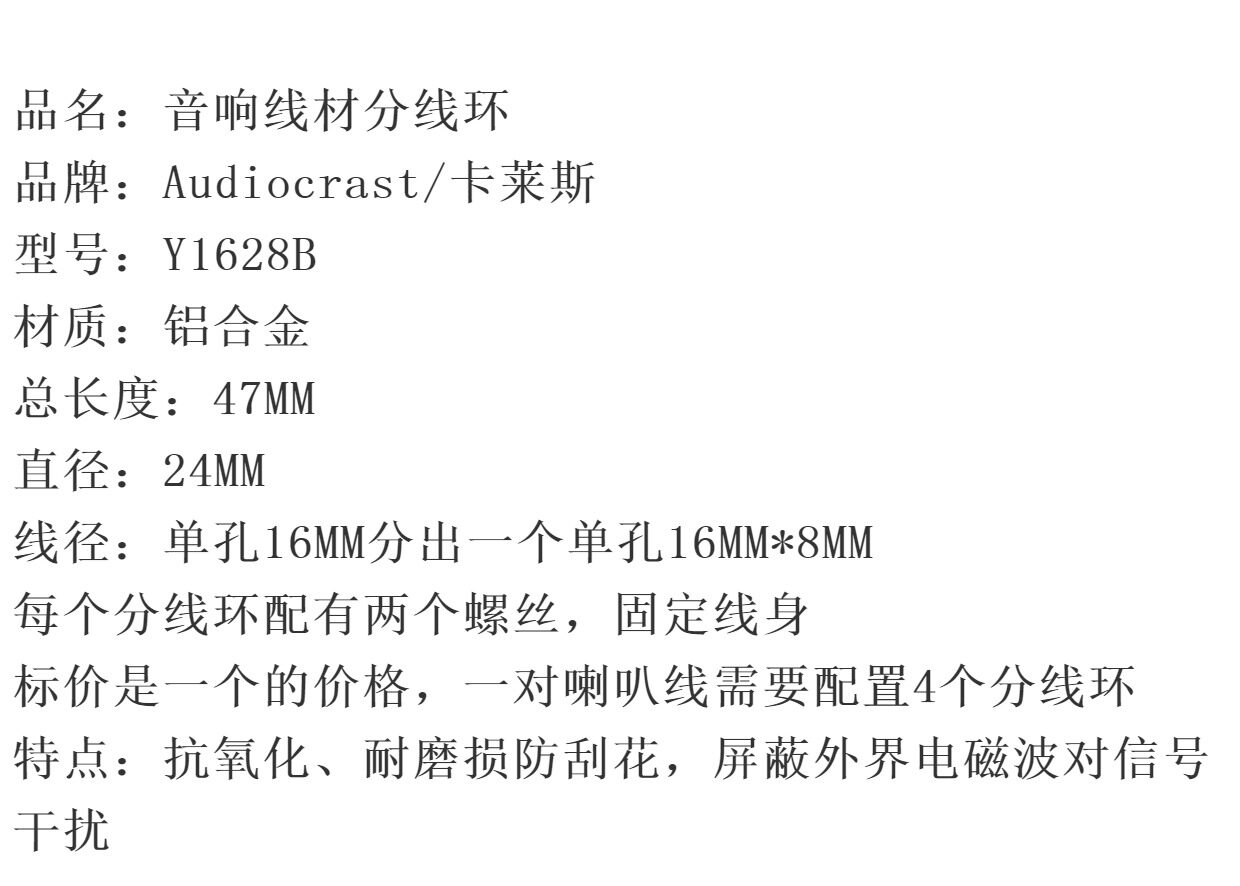 品名：音响线材分线环
品牌：Audiocrast/卡莱斯
型号：Y1628B
材质：铝合金
总长度：47MM
直径：24MM
线径：单孔16MM分出一个单孔16MM*8MM
每个分线环配有两个螺丝，固定线身
标价是一个的价格，一对喇叭线需要配置4个分线环
特点：抗氧化、耐磨损防刮花，屏蔽外界电磁波对信号干扰